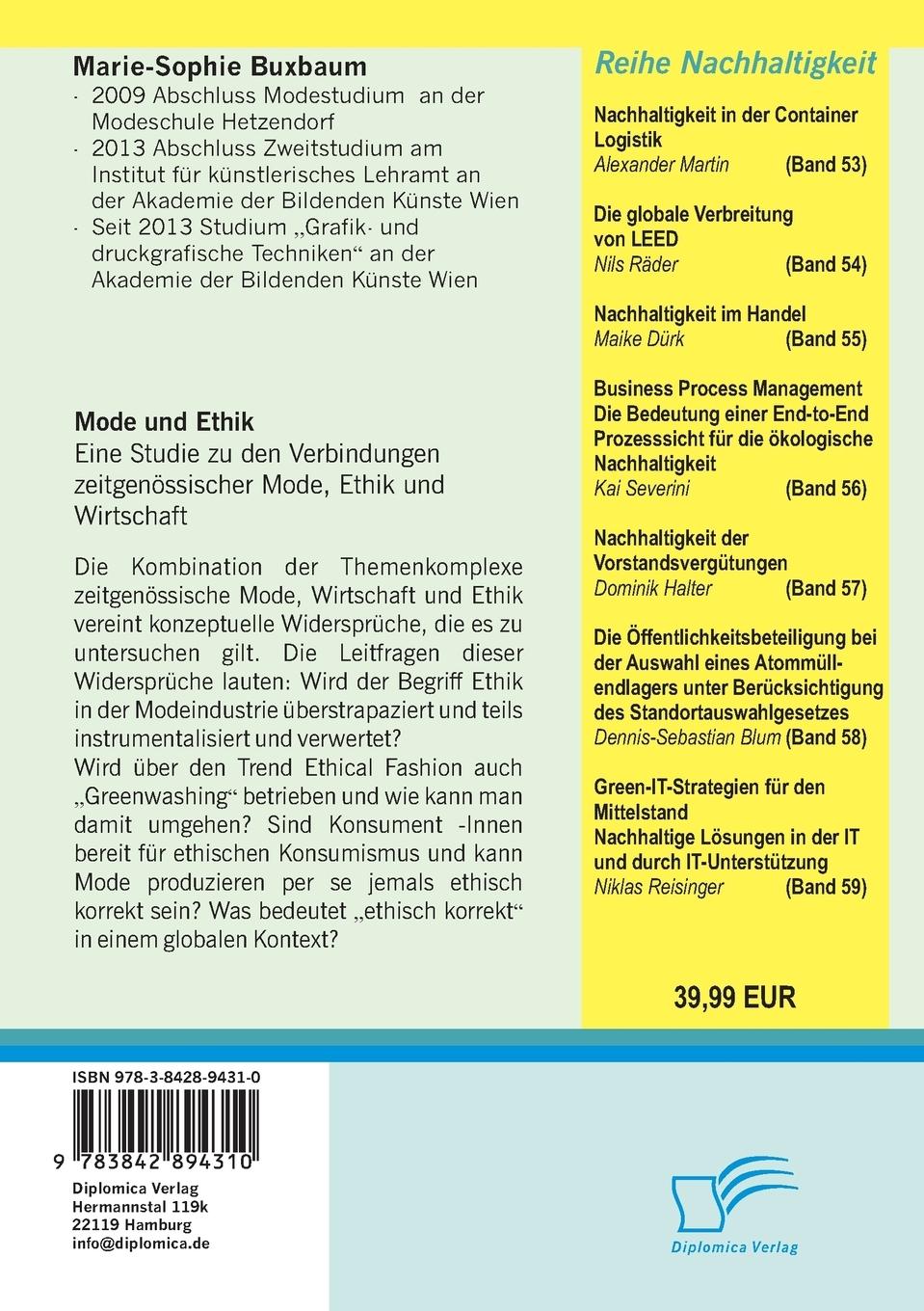 Marie-Sophie Buxbaum
· 2009 Abschluss Modestudium an der Modeschule Hetzendorf
· 2013 Abschluss Zweitstudium am Institut für künstlerisches Lehramt an der Akademie der Bildenden Künste Wien
· Seit 2013 Studium „Grafik- und druckgrafische Techniken“ an der Akademie der Bildenden Künste Wien

Mode und Ethik
Eine Studie zu den Verbindungen zeitgenössischer Mode, Ethik und Wirtschaft

Die Kombination der Themenkomplexe zeitgenössische Mode, Wirtschaft und Ethik vereint konzeptuelle Widersprüche, die es zu untersuchen gilt. Die Leitfragen dieser Widersprüche lauten: Wird der Begriff Ethik in der Modeindustrie überstrapaziert und teils instrumentalisiert und verwertet?
Wird über den Trend Ethical Fashion auch „Greenwashing“ betrieben und wie kann man damit umgehen? Sind Konsument -Innen bereit für ethischen Konsumismus und kann Mode produzieren per se jemals ethisch korrekt sein? Was bedeutet „ethisch korrekt“ in einem globalen Kontext?

Reihe Nachhaltigkeit

Nachhaltigkeit in der Container Logistik
Alexander Martin (Band 53)

Die globale Verbreitung von LEED
Nils Räder (Band 54)

Nachhaltigkeit im Handel
Maike Dürk (Band 55)

Business Process Management
Die Bedeutung einer End-to-End Prozesssicht für die ökologische Nachhaltigkeit
Kai Severini (Band 56)

Nachhaltigkeit der Vorstandsvergütungen
Dominik Halter (Band 57)

Die Öffentlichkeitsbeteiligung bei der Auswahl eines Atommüllendlagers unter Berücksichtigung des Standortauswahlgesetzes
Dennis-Sebastian Blum (Band 58)

Green-IT-Strategien für den Mittelstand
Nachhaltige Lösungen in der IT und durch IT-Unterstützung
Niklas Reisinger (Band 59)

39,99 EUR

ISBN 978-3-8428-9431-0
9 783842 894310

Diplomica Verlag
Hermannstal 119k
22119 Hamburg
info@diplomica.de

Diplomica Verlag